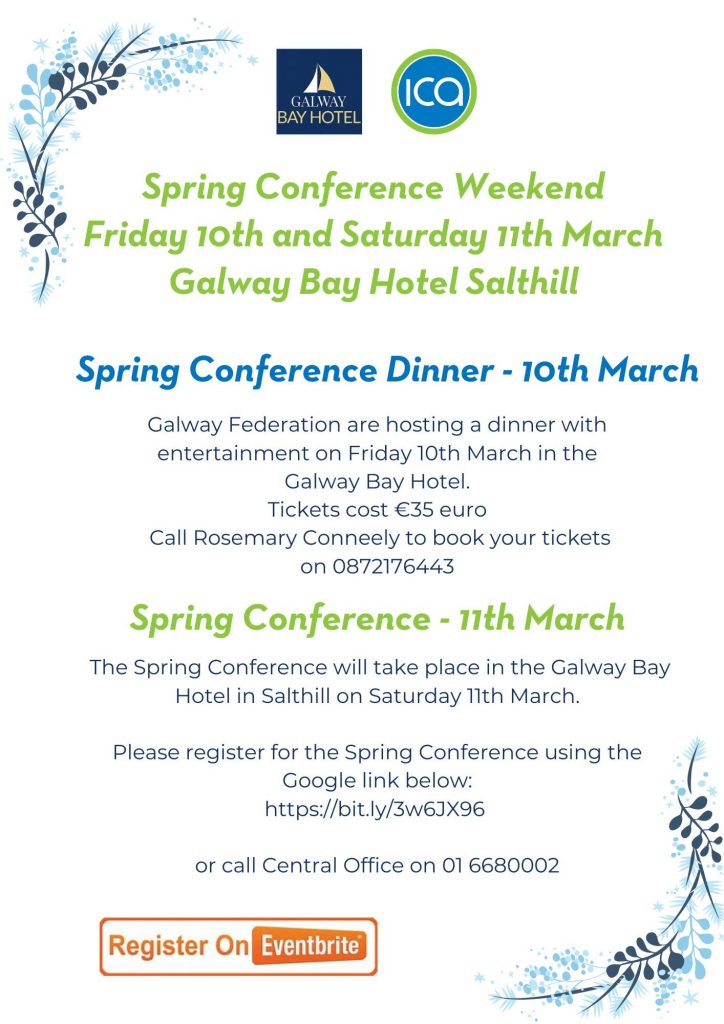 GALWAY BAY HOTEL

ICA

Spring Conference Weekend
Friday 10th and Saturday 11th March
Galway Bay Hotel Salthill

Spring Conference Dinner - 10th March

Galway Federation are hosting a dinner with entertainment on Friday 10th March in the Galway Bay Hotel.
Tickets cost €35 euro
Call Rosemary Conneely to book your tickets on 0872176443

Spring Conference - 11th March

The Spring Conference will take place in the Galway Bay Hotel in Salthill on Saturday 11th March.

Please register for the Spring Conference using the Google link below:
https://bit.ly/3w6JX96

or call Central Office on 01 6680002

Register On Eventbrite